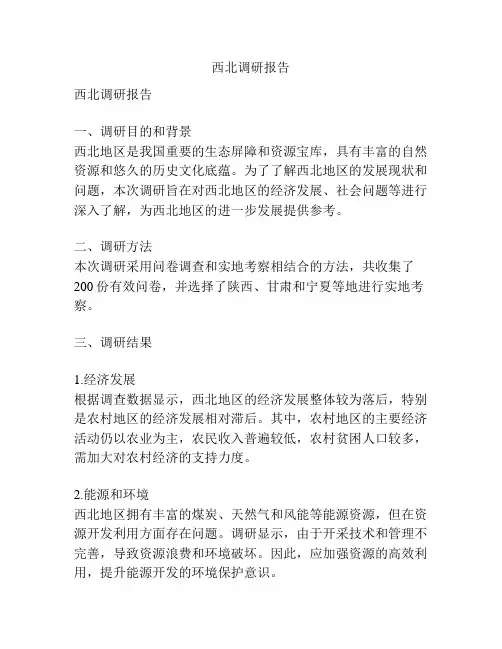 西北调研报告

西北调研报告

一、调研目的和背景
西北地区是我国重要的生态屏障和资源宝库，具有丰富的自然资源和悠久的历史文化底蕴。为了了解西北地区的发展现状和问题，本次调研旨在对西北地区的经济发展、社会问题等进行深入了解，为西北地区的进一步发展提供参考。

二、调研方法
本次调研采用问卷调查和实地考察相结合的方法，共收集了200份有效问卷，并选择了陕西、甘肃和宁夏等地进行实地考察。

三、调研结果

1.经济发展
根据调查数据显示，西北地区的经济发展整体较为落后，特别是农村地区的经济发展相对滞后。其中，农村地区的主要经济活动仍以农业为主，农民收入普遍较低，农村贫困人口较多，需加大对农村经济的支持力度。

2.能源和环境
西北地区拥有丰富的煤炭、天然气和风能等能源资源，但在资源开发利用方面存在问题。调研显示，由于开采技术和管理不完善，导致资源浪费和环境破坏。因此，应加强资源的高效利用，提升能源开发的环境保护意识。